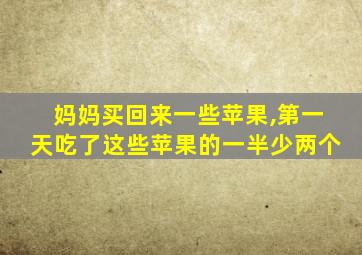 妈妈买回来一些苹果,第一天吃了这些苹果的一半少两个